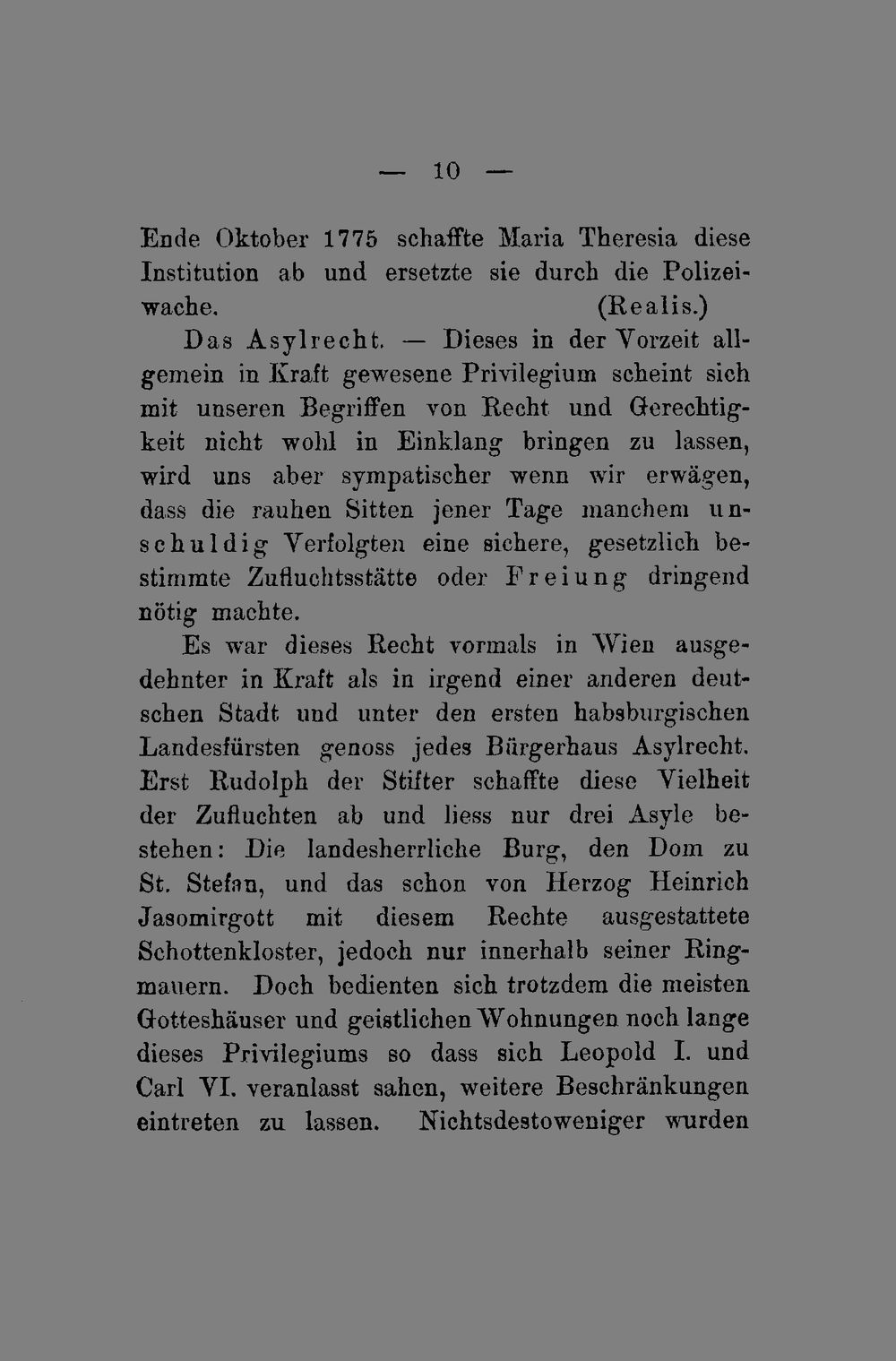 — 10 —

Ende Oktober 1775 schaffte Maria Theresia diese Institution ab und ersetzte sie durch die Polizeiwache. (Realis.)

Das Asylrecht. — Dieses in der Vorzeit allgemein in Kraft gewesene Privilegium scheint sich mit unseren Begriffen von Recht und Gerechtigkeit nicht wohl in Einklang bringen zu lassen, wird uns aber sympatischer wenn wir erwägen, dass die rauhen Sitten jener Tage manchem unschuldig Verfolgten eine sichere, gesetzlich bestimmte Zufluchtsstätte oder Freiung dringend nötig machte.

Es war dieses Recht vormals in Wien ausgedehnter in Kraft als in irgend einer anderen deutschen Stadt und unter den ersten habsburgischen Landesfürsten genoss jedes Bürgerhaus Asylrecht. Erst Rudolph der Stifter schaffte diese Vielheit der Zufluchten ab und liess nur drei Asyle bestehen: Die landesherrliche Burg, den Dom zu St. Stefan, und das schon von Herzog Heinrich Jasomirgott mit diesem Rechte ausgestattete Schottenkloster, jedoch nur innerhalb seiner Ringmauern. Doch bedienten sich trotzdem die meisten Gotteshäuser und geistlichen Wohnungen noch lange dieses Privilegiums so dass sich Leopold I. und Carl VI. veranlasst sahen, weitere Beschränkungen eintreten zu lassen. Nichtsdestoweniger wurden